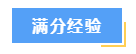 满分经验